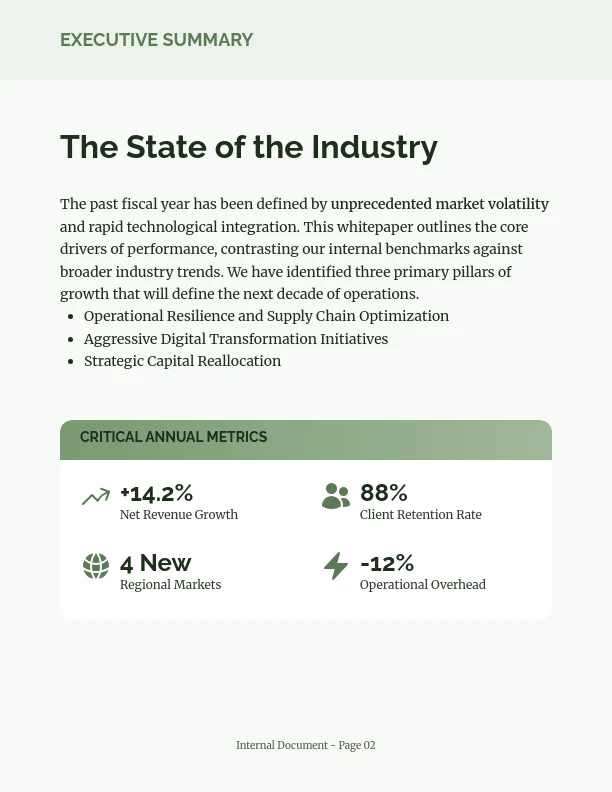 EXECUTIVE SUMMARY

The State of the Industry

The past fiscal year has been defined by unprecedented market volatility and rapid technological integration. This whitepaper outlines the core drivers of performance, contrasting our internal benchmarks against broader industry trends. We have identified three primary pillars of growth that will define the next decade of operations.

- Operational Resilience and Supply Chain Optimization
- Aggressive Digital Transformation Initiatives
- Strategic Capital Reallocation

CRITICAL ANNUAL METRICS

+14.2%
Net Revenue Growth

88%
Client Retention Rate

4 New
Regional Markets

-12%
Operational Overhead

Internal Document - Page 02